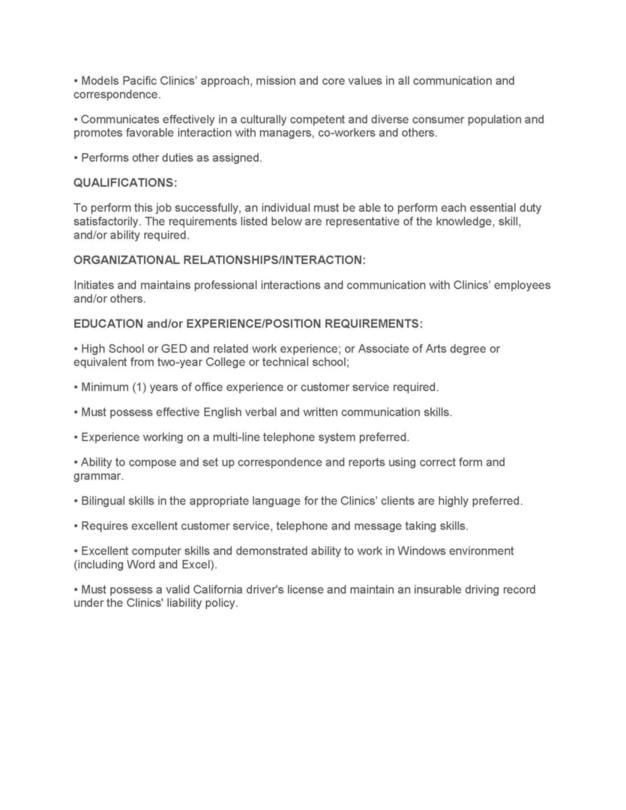 • Models Pacific Clinics' approach, mission and core values in all communication and correspondence.

• Communicates effectively in a culturally competent and diverse consumer population and promotes favorable interaction with managers, co-workers and others.

• Performs other duties as assigned.

QUALIFICATIONS:

To perform this job successfully, an individual must be able to perform each essential duty satisfactorily. The requirements listed below are representative of the knowledge, skill, and/or ability required.

ORGANIZATIONAL RELATIONSHIPS/INTERACTION:

Initiates and maintains professional interactions and communication with Clinics' employees and/or others.

EDUCATION and/or EXPERIENCE/POSITION REQUIREMENTS:

• High School or GED and related work experience; or Associate of Arts degree or equivalent from two-year College or technical school;

• Minimum (1) years of office experience or customer service required.

• Must possess effective English verbal and written communication skills.

• Experience working on a multi-line telephone system preferred.

• Ability to compose and set up correspondence and reports using correct form and grammar.

• Bilingual skills in the appropriate language for the Clinics' clients are highly preferred.

• Requires excellent customer service, telephone and message taking skills.

• Excellent computer skills and demonstrated ability to work in Windows environment (including Word and Excel).

• Must possess a valid California driver's license and maintain an insurable driving record under the Clinics' liability policy.